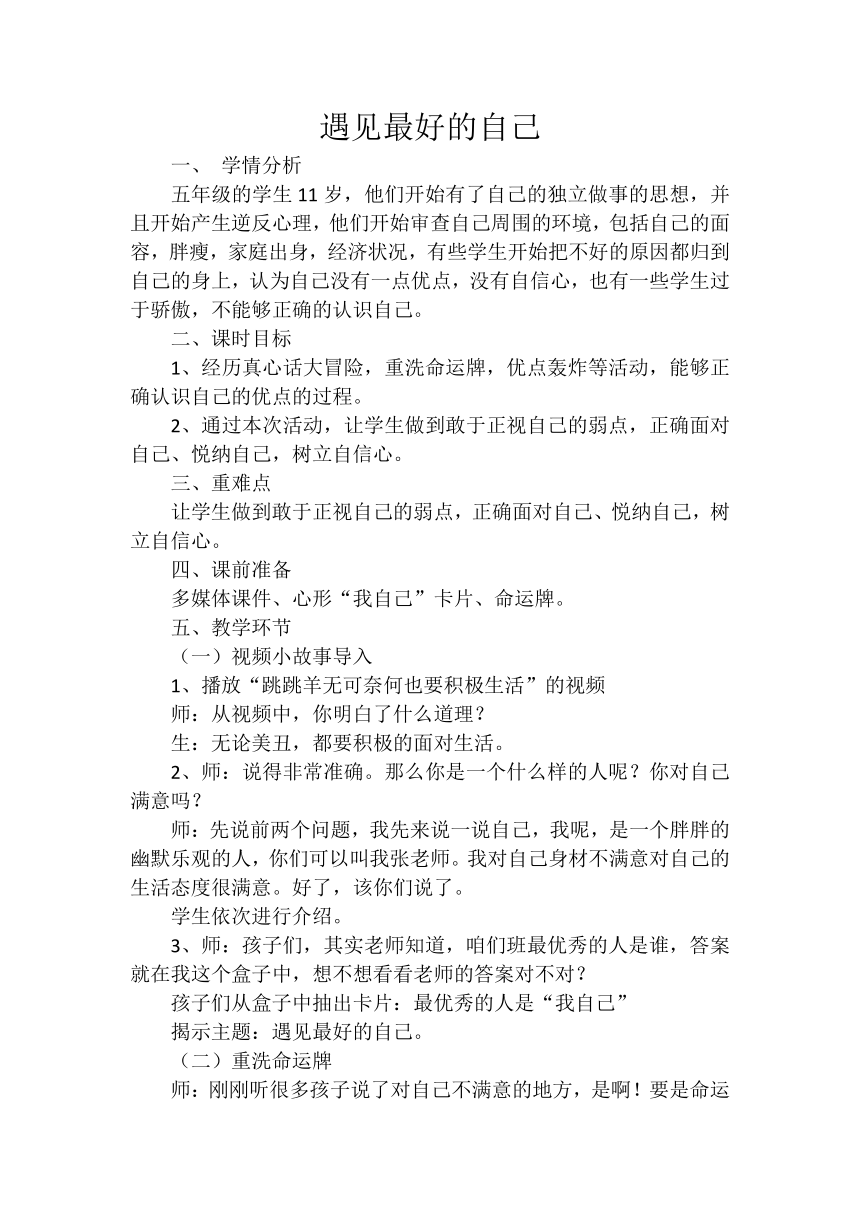 遇见最好的自己

一、 学情分析

五年级的学生11岁，他们开始有了自己的独立做事的思想，并且开始产生逆反心理，他们开始审查自己周围的环境，包括自己的面容，胖瘦，家庭出身，经济状况，有些学生开始把不好的原因都归到自己的身上，认为自己没有一点优点，没有自信心，也有一些学生过于骄傲，不能够正确的认识自己。

二、课时目标

1、经历真心话大冒险，重洗命运牌，优点轰炸等活动，能够正确认识自己的优点的过程。

2、通过本次活动，让学生做到敢于正视自己的弱点，正确面对自己、悦纳自己，树立自信心。

三、重难点

让学生做到敢于正视自己的弱点，正确面对自己、悦纳自己，树立自信心。

四、课前准备

多媒体课件、心形“我自己”卡片、命运牌。

五、教学环节

（一）视频小故事导入

1、播放“跳跳羊无可奈何也要积极生活”的视频

师：从视频中，你明白了什么道理？

生：无论美丑，都要积极的面对生活。

2、师：说得非常准确。那么你是一个什么样的人呢？你对自己满意吗？

师：先说前两个问题，我先来说一说自己，我呢，是一个胖胖的幽默乐观的人，你们可以叫我张老师。我对自己身材不满意对自己的生活态度很满意。好了，该你们说了。

学生依次进行介绍。

3、师：孩子们，其实老师知道，咱们班最优秀的人是谁，答案就在我这个盒子中，想不想看看老师的答案对不对？

孩子们从盒子中抽出卡片：最优秀的人是“我自己”

揭示主题：遇见最好的自己。

（二）重洗命运牌

师：刚刚听很多孩子说了对自己不满意的地方，是啊！要是命运